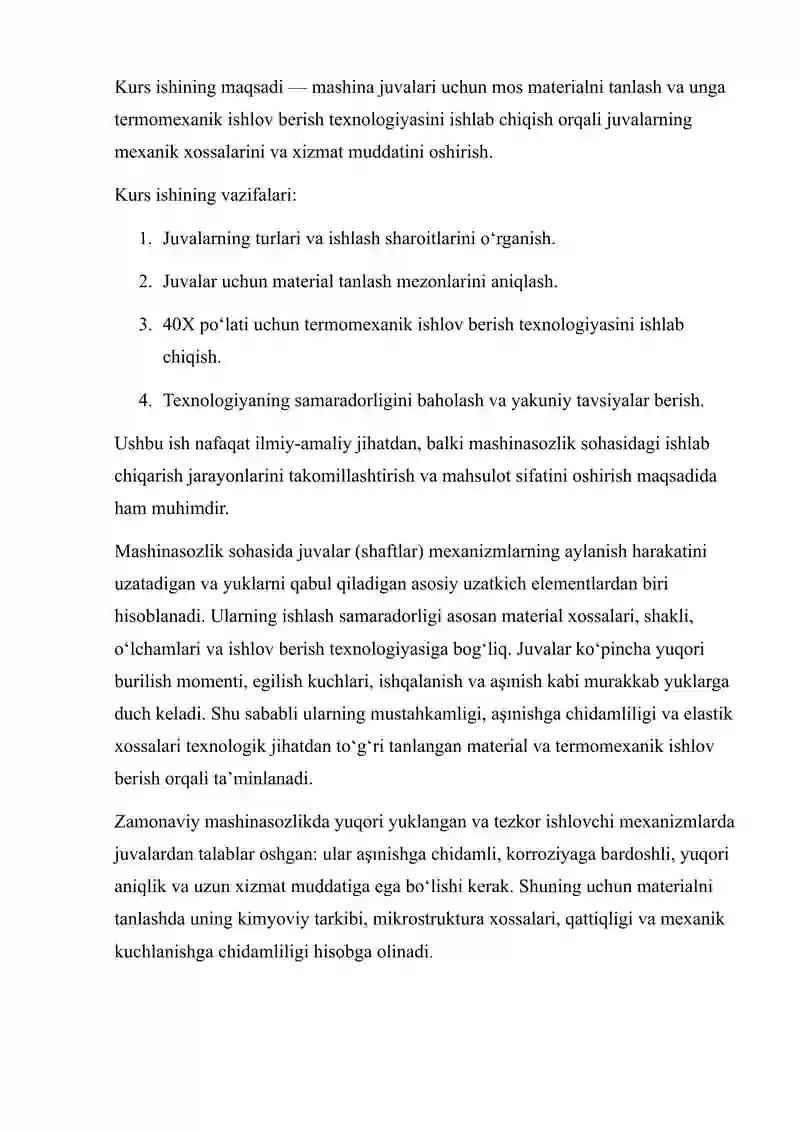 Kurs ishining maqsadi — mashina juvalari uchun mos materialni tanlash va unga termomexanik ishlov berish texnologiyasini ishlab chiqish orqali juvalarning mexanik xossalarini va xizmat muddatini oshirish.

Kurs ishining vazifalari:

1. Juvalarning turlari va ishlash sharoitlarini o‘rganish.
2. Juvalar uchun material tanlash mezonlarini aniqlash.
3. 40X po‘lati uchun termomexanik ishlov berish texnologiyasini ishlab chiqish.
4. Texnologiyaning samaradorligini baholash va yakuniy tavsiyalar berish.

Ushbu ish nafaqat ilmiy-amaliy jihatdan, balki mashinasozlik sohasidagi ishlab chiqarish jarayonlarini takomillashtirish va mahsulot sifatini oshirish maqsadida ham muhimdir.

Mashinasozlik sohasida juvalar (shaftlar) mexanizmlarning aylanish harakatini uzatadigan va yuklarni qabul qiladigan asosiy uzatkich elementlardan biri hisoblanadi. Ularning ishlash samaradorligi asosan material xossalari, shakli, o‘lchamlari va ishlov berish texnologiyasiga bog‘liq. Juvalar ko‘pincha yuqori burilish momenti, egilish kuchlari, ishqalanish va aşınish kabi murakkab yuklarga duch keladi. Shu sababli ularning mustahkamligi, aşınishga chidamliligi va elastik xossalari texnologik jihatdan to‘g‘ri tanlangan material va termomexanik ishlov berish orqali ta’minlanadi.

Zamonaviy mashinasozlikda yuqori yuklangan va tezkor ishlovchi mexanizmlarda juvalardan talablar oshgan: ular aşınishga chidamli, korroziyaga bardoshli, yuqori aniqlik va uzun xizmat muddatiga ega bo‘lishi kerak. Shuning uchun materialni tanlashda uning kimyoviy tarkibi, mikrostruktura xossalari, qattiqligi va mexanik kuchlanishga chidamliligi hisobga olinadi.